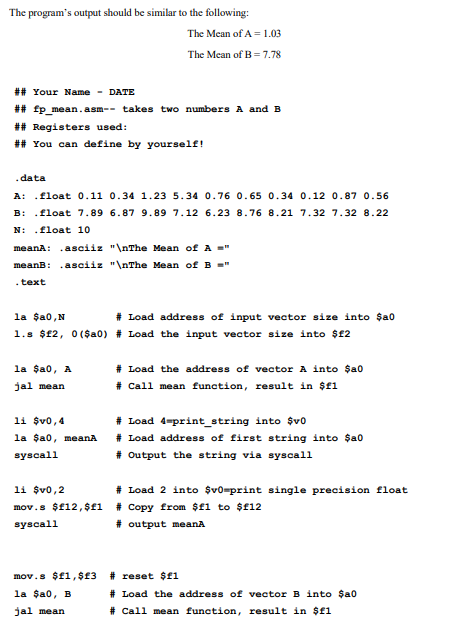 The program's output should be similar to the following:

The Mean of A = 1.03

The Mean of B = 7.78

## Your Name - DATE
## fp_mean.asm-- takes two numbers A and B
## Registers used:
## You can define by yourself!

.data
A: .float 0.11 0.34 1.23 5.34 0.76 0.65 0.34 0.12 0.87 0.56
B: .float 7.89 6.87 9.89 7.12 6.23 8.76 8.21 7.32 7.32 8.22
N: .float 10
meanA: .asciiz "\nThe Mean of A ="
meanB: .asciiz "\nThe Mean of B ="
.text

la $a0,N # Load address of input vector size into $a0
l.s $f2, 0($a0) # Load the input vector size into $f2

la $a0, A # Load the address of vector A into $a0
jal mean # Call mean function, result in $f1

li $v0,4 # Load 4=print_string into $v0
la $a0, meanA # Load address of first string into $a0
syscall # Output the string via syscall

li $v0,2 # Load 2 into $v0=print single precision float
mov.s $f12,$f1 # Copy from $f1 to $f12
syscall # output meanA

mov.s $f1,$f3 # reset $f1
la $a0, B # Load the address of vector B into $a0
jal mean # Call mean function, result in $f1